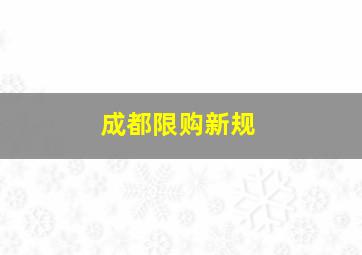 成都限购新规